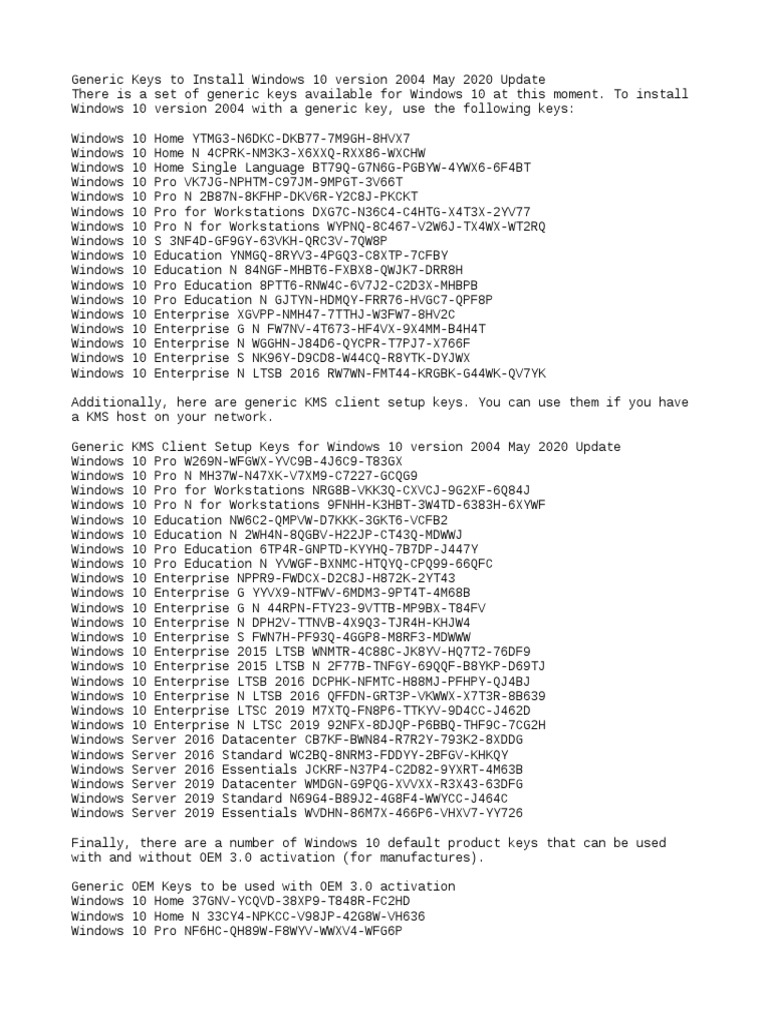 Generic Keys to Install Windows 10 version 2004 May 2020 Update
There is a set of generic keys available for Windows 10 at this moment. To install Windows 10 version 2004 with a generic key, use the following keys:

Windows 10 Home YTMG3-N6DKC-DKB77-7M9GH-8HVX7
Windows 10 Home N 4CPRK-NM3K3-X6XXQ-RXX86-WXCHW
Windows 10 Home Single Language BT79Q-G7N6G-PGBYW-4YWX6-6F4BT
Windows 10 Pro VK7JG-NPHTM-C97JM-9MPGT-3V66T
Windows 10 Pro N 2B87N-8KFHP-DKV6R-Y2C8J-PKCKT
Windows 10 Pro for Workstations DXG7C-N36C4-C4HTG-X4T3X-2YV77
Windows 10 Pro N for Workstations WYPNQ-8C467-V2W6J-TX4WX-WT2RQ
Windows 10 S 3NF4D-GF9GY-63VKH-QRC3V-7QW8P
Windows 10 Education YNMGQ-8RYV3-4PGQ3-C8XTP-7CFBY
Windows 10 Education N 84NGF-MHBT6-FXBX8-QWJK7-DRR8H
Windows 10 Pro Education 8PTT6-RNW4C-6V7J2-C2D3X-MHBPB
Windows 10 Pro Education N GJTYN-HDMQY-FRR76-HVGC7-QPF8P
Windows 10 Enterprise XGVPP-NMH47-7TTHJ-W3FW7-8HV2C
Windows 10 Enterprise G N FW7NV-4T673-HF4VX-9X4MM-B4H4T
Windows 10 Enterprise N WGGHN-J84D6-QYCPR-T7PJ7-X766F
Windows 10 Enterprise S NK96Y-D9CD8-W44CQ-R8YTK-DYJWX
Windows 10 Enterprise N LTSB 2016 RW7WN-FMT44-KRGBK-G44WK-QV7YK

Additionally, here are generic KMS client setup keys. You can use them if you have a KMS host on your network.

Generic KMS Client Setup Keys for Windows 10 version 2004 May 2020 Update
Windows 10 Pro W269N-WFGWX-YVC9B-4J6C9-T83GX
Windows 10 Pro N MH37W-N47XK-V7XM9-C7227-GCQG9
Windows 10 Pro for Workstations NRG8B-VKK3Q-CXVCJ-9G2XF-6Q84J
Windows 10 Pro N for Workstations 9FNHH-K3HBT-3W4TD-6383H-6XYWF
Windows 10 Education NW6C2-QMPVW-D7KKK-3GKT6-VCFB2
Windows 10 Education N 2WH4N-8QGBV-H22JP-CT43Q-MDWWJ
Windows 10 Pro Education 6TP4R-GNPTD-KYYHQ-7B7DP-J447Y
Windows 10 Pro Education N YVWGF-BXNMC-HTQYQ-CPQ99-66QFC
Windows 10 Enterprise NPPR9-FWDCX-D2C8J-H872K-2YT43
Windows 10 Enterprise G YYVX9-NTFWV-6MDM3-9PT4T-4M68B
Windows 10 Enterprise G N 44RPN-FTY23-9VTTB-MP9BX-T84FV
Windows 10 Enterprise N DPH2V-TTNVB-4X9Q3-TJR4H-KHJW4
Windows 10 Enterprise S FWN7H-PF93Q-4GGP8-M8RF3-MDWWW
Windows 10 Enterprise 2015 LTSB WNMTR-4C88C-JK8YV-HQ7T2-76DF9
Windows 10 Enterprise 2015 LTSB N 2F77B-TNFGY-69QQF-B8YKP-D69TJ
Windows 10 Enterprise LTSB 2016 DCPHK-NFMTC-H88MJ-PFHPY-QJ4BJ
Windows 10 Enterprise N LTSB 2016 QFFDN-GRT3P-VKWWX-X7T3R-8B639
Windows 10 Enterprise LTSC 2019 M7XTQ-FN8P6-TTKYV-9D4CC-J462D
Windows 10 Enterprise N LTSC 2019 92NFX-8DJQP-P6BBQ-THF9C-7CG2H
Windows Server 2016 Datacenter CB7KF-BWN84-R7R2Y-793K2-8XDDG
Windows Server 2016 Standard WC2BQ-8NRM3-FDDYY-2BFGV-KHKQY
Windows Server 2016 Essentials JCKRF-N37P4-C2D82-9YXRT-4M63B
Windows Server 2019 Datacenter WMDGN-G9PQG-XVVXX-R3X43-63DFG
Windows Server 2019 Standard N69G4-B89J2-4G8F4-WWYCC-J464C
Windows Server 2019 Essentials WVDHN-86M7X-466P6-VHXV7-YY726

Finally, there are a number of Windows 10 default product keys that can be used with and without OEM 3.0 activation (for manufactures).

Generic OEM Keys to be used with OEM 3.0 activation
Windows 10 Home 37GNV-YCQVD-38XP9-T848R-FC2HD
Windows 10 Home N 33CY4-NPKCC-V98JP-42G8W-VH636
Windows 10 Pro NF6HC-QH89W-F8WYV-WWXV4-WFG6P